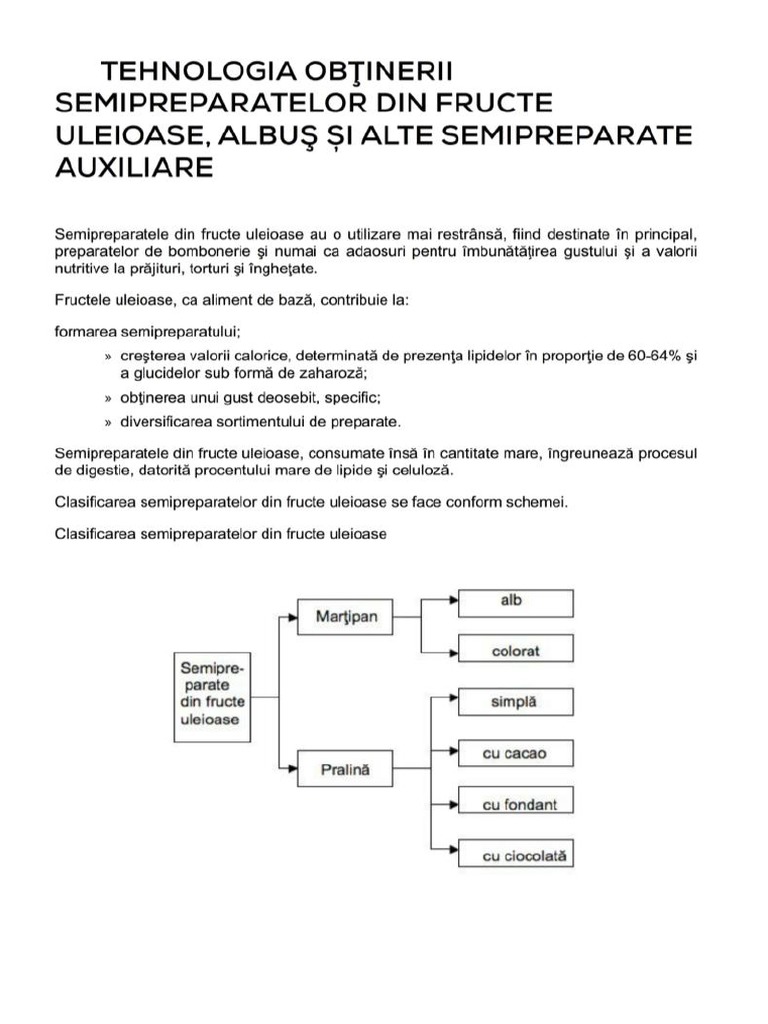 TEHNOLOGIA OBŢINERII SEMIPREPARATELOR DIN FRUCTE ULEIOASE, ALBUŞ ȘI ALTE SEMIPREPARATE AUXILIARE

Semipreparatele din fructe uleioase au o utilizare mai restrânsă, fiind destinate în principal, preparatelor de bombonerie şi numai ca adaosuri pentru îmbunătăţirea gustului şi a valorii nutritive la prăjituri, torturi şi îngheţate.

Fructele uleioase, ca aliment de bază, contribuie la:

formarea semipreparatului;

» creşterea valorii calorice, determinată de prezenţa lipidelor în proporţie de 60-64% şi a glucidelor sub formă de zaharoză;

» obţinerea unui gust deosebit, specific;

» diversificarea sortimentului de preparate.

Semipreparatele din fructe uleioase, consumate însă în cantitate mare, îngreunează procesul de digestie, datorită procentului mare de lipide şi celuloză.

Clasificarea semipreparatelor din fructe uleioase se face conform schemei.

Clasificarea semipreparatelor din fructe uleioase

Semipreparate din fructe uleioase

Marţipan

alb

colorat

Pralină

simplă

cu cacao

cu fondant

cu ciocolată